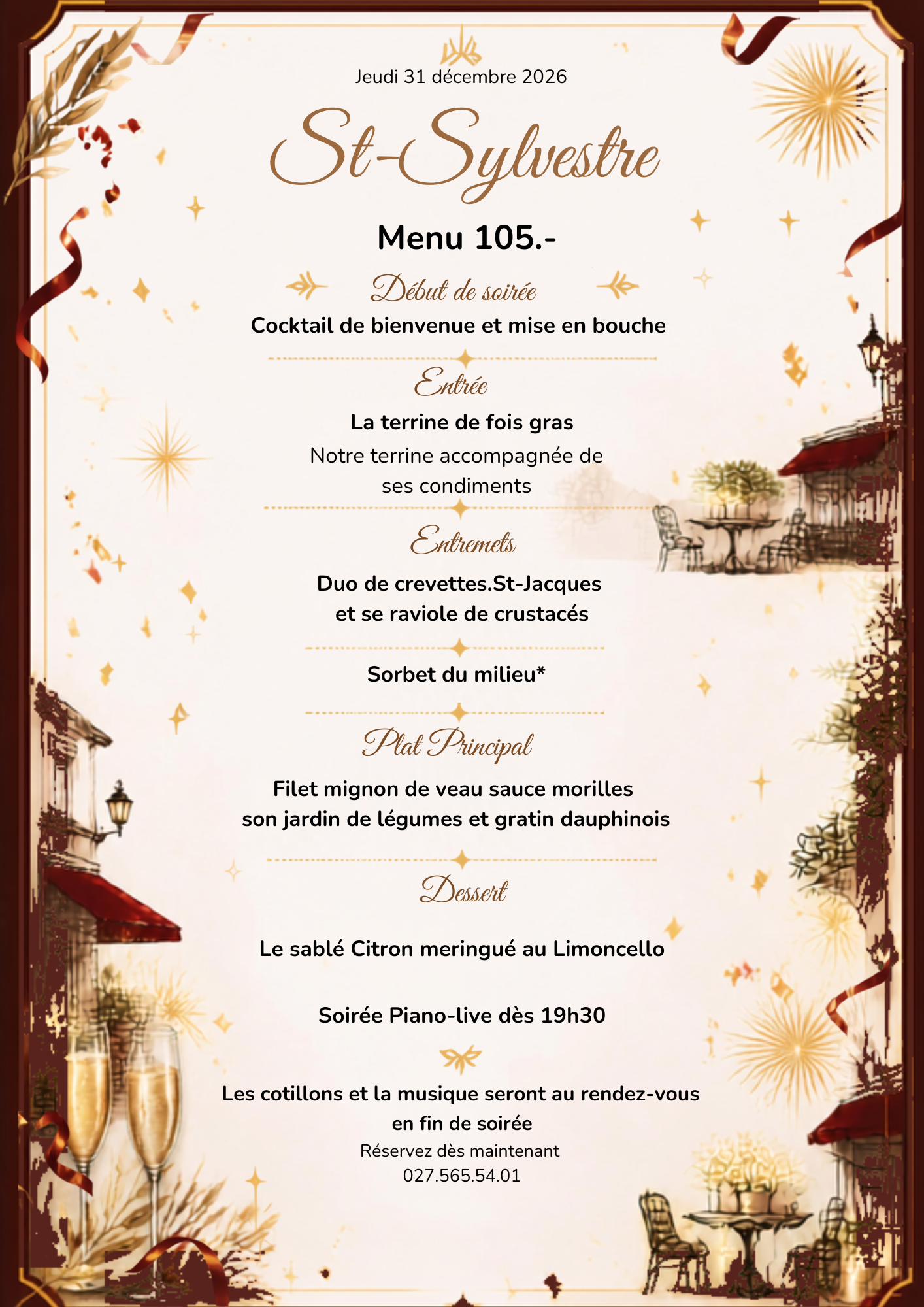 Jeudi 31 décembre 2026

St-Sylvestre

Menu 105.-

Début de soirée

Cocktail de bienvenue et mise en bouche

Entrée

La terrine de fois gras

Notre terrine accompagnée de ses condiments

Entremets

Duo de crevettes.St-Jacques et se raviole de crustacés

Sorbet du milieu*

Plat Principal

Filet mignon de veau sauce morilles son jardin de légumes et gratin dauphinois

Dessert

Le sablé Citron meringué au Limoncello

Soirée Piano-live dès 19h30

Les cotillons et la musique seront au rendez-vous en fin de soirée

Réservez dès maintenant
027.565.54.01